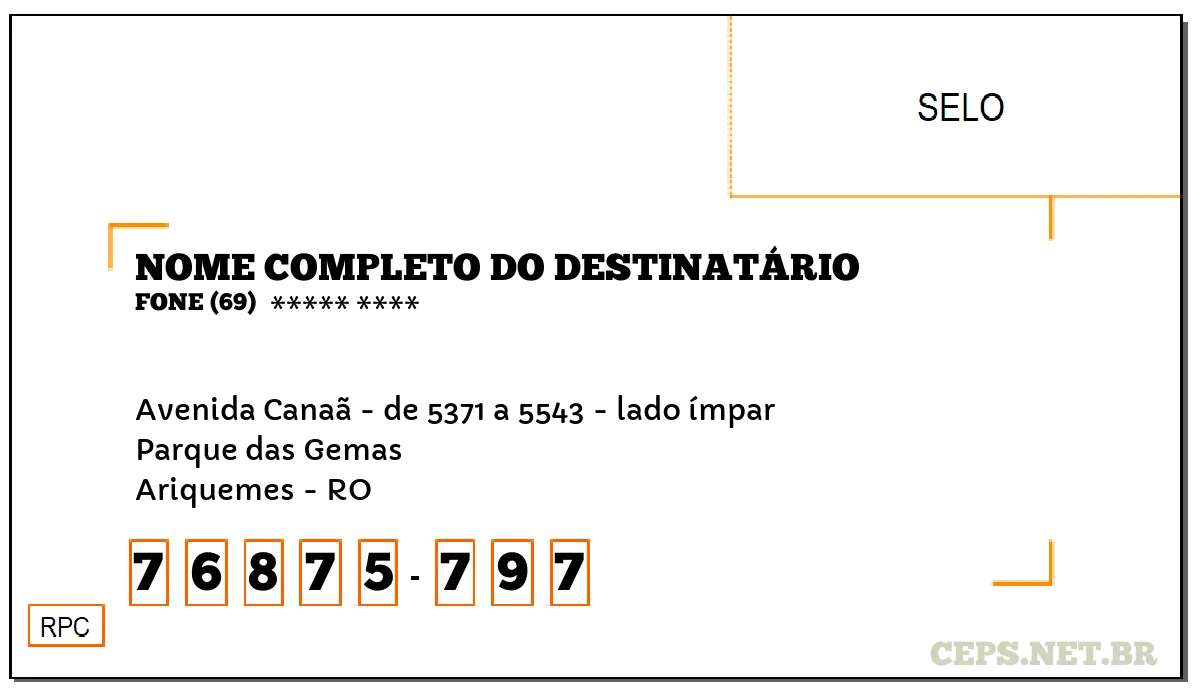 SELO

NOME COMPLETO DO DESTINATÁRIO
FONE (69) ***** ****

Avenida Canaã - de 5371 a 5543 - lado ímpar
Parque das Gemas
Ariquemes - RO

7 6 8 7 5 - 7 9 7

RPC

CEPS.NET.BR